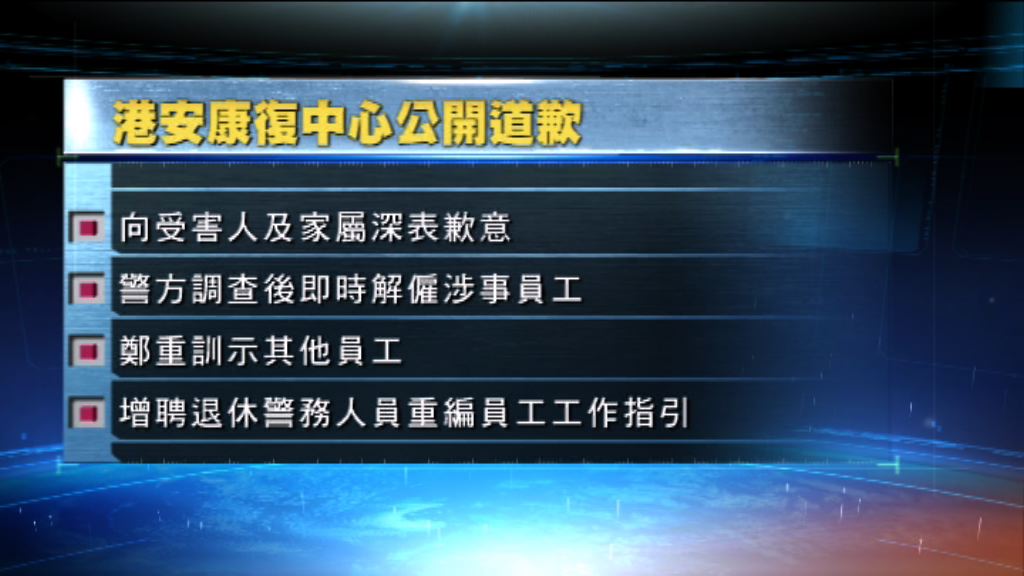 港安康復中心公開道歉

向受害人及家屬深表歉意

警方調查後即時解僱涉事員工

鄭重訓示其他員工

增聘退休警務人員重編員工工作指引